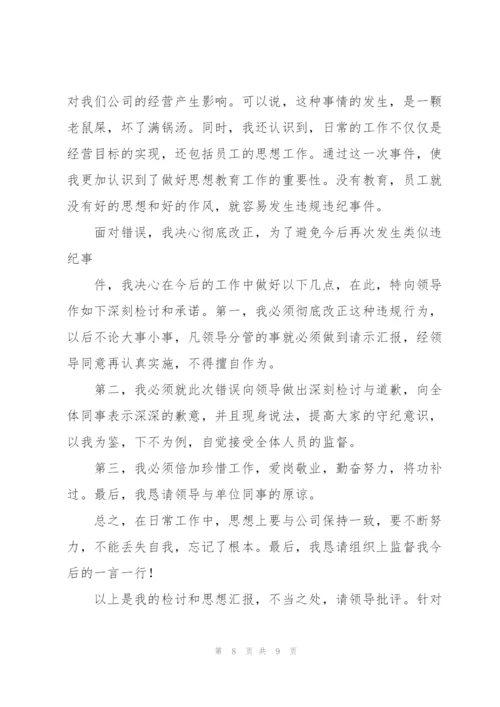 对我们公司的经营产生影响。可以说，这种事情的发生，是一颗老鼠屎，坏了满锅汤。同时，我还认识到，日常的工作不仅仅是经营目标的实现，还包括员工的思想工作。通过这一次事件，使我更加认识到了做好思想教育工作的重要性。没有教育，员工就没有好的思想和好的作风，就容易发生违规违纪事件。

面对错误，我决心彻底改正，为了避免今后再次发生类似违纪事

件，我决心在今后的工作中做好以下几点，在此，特向领导作如下深刻检讨和承诺。第一，我必须彻底改正这种违规行为，以后不论大事小事，凡领导分管的事就必须做到请示汇报，经领导同意再认真实施，不得擅自作为。

第二，我必须就此次错误向领导做出深刻检讨与道歉，向全体同事表示深深的歉意，并且现身说法，提高大家的守纪意识，以我为鉴，下不为例，自觉接受全体人员的监督。

第三，我必须倍加珍惜工作，爱岗敬业，勤奋努力，将功补过。最后，我恳请领导与单位同事的原谅。

总之，在日常工作中，思想上要与公司保持一致，要不断努力，不能丢失自我，忘记了根本。最后，我恳请组织上监督我今后的一言一行！

以上是我的检讨和思想汇报，不当之处，请领导批评。针对

第 8 页 共 9 页